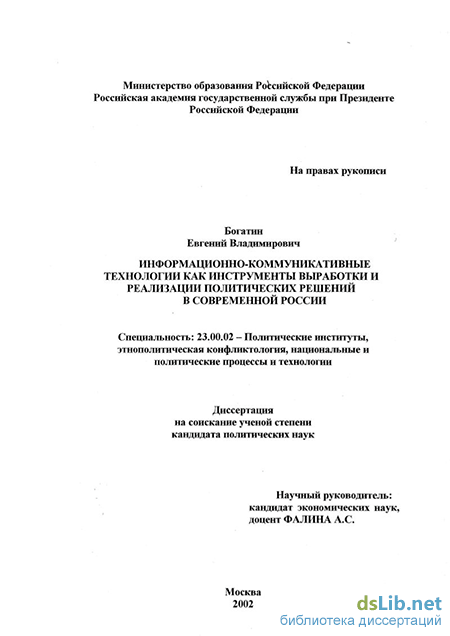 Министерство образования Российской Федерации
Российская академия государственной службы при Президенте Российской Федерации

На правах рукописи

Богатин
Евгений Владимирович

ИНФОРМАЦИОННО-КОММУНИКАТИВНЫЕ ТЕХНОЛОГИИ КАК ИНСТРУМЕНТЫ ВЫРАБОТКИ И РЕАЛИЗАЦИИ ПОЛИТИЧЕСКИХ РЕШЕНИЙ В СОВРЕМЕННОЙ РОССИИ

Специальность: 23.00.02 – Политические институты, этнополитическая конфликтология, национальные и политические процессы и технологии

Диссертация
на соискание ученой степени
кандидата политических наук

Научный руководитель:
кандидат экономических наук,
доцент ФАЛИНА А.С.

Москва
2002

dsLib.net
библиотека диссертаций